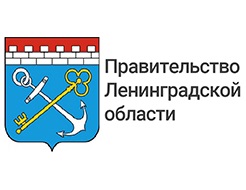 Правительство Ленинградской области